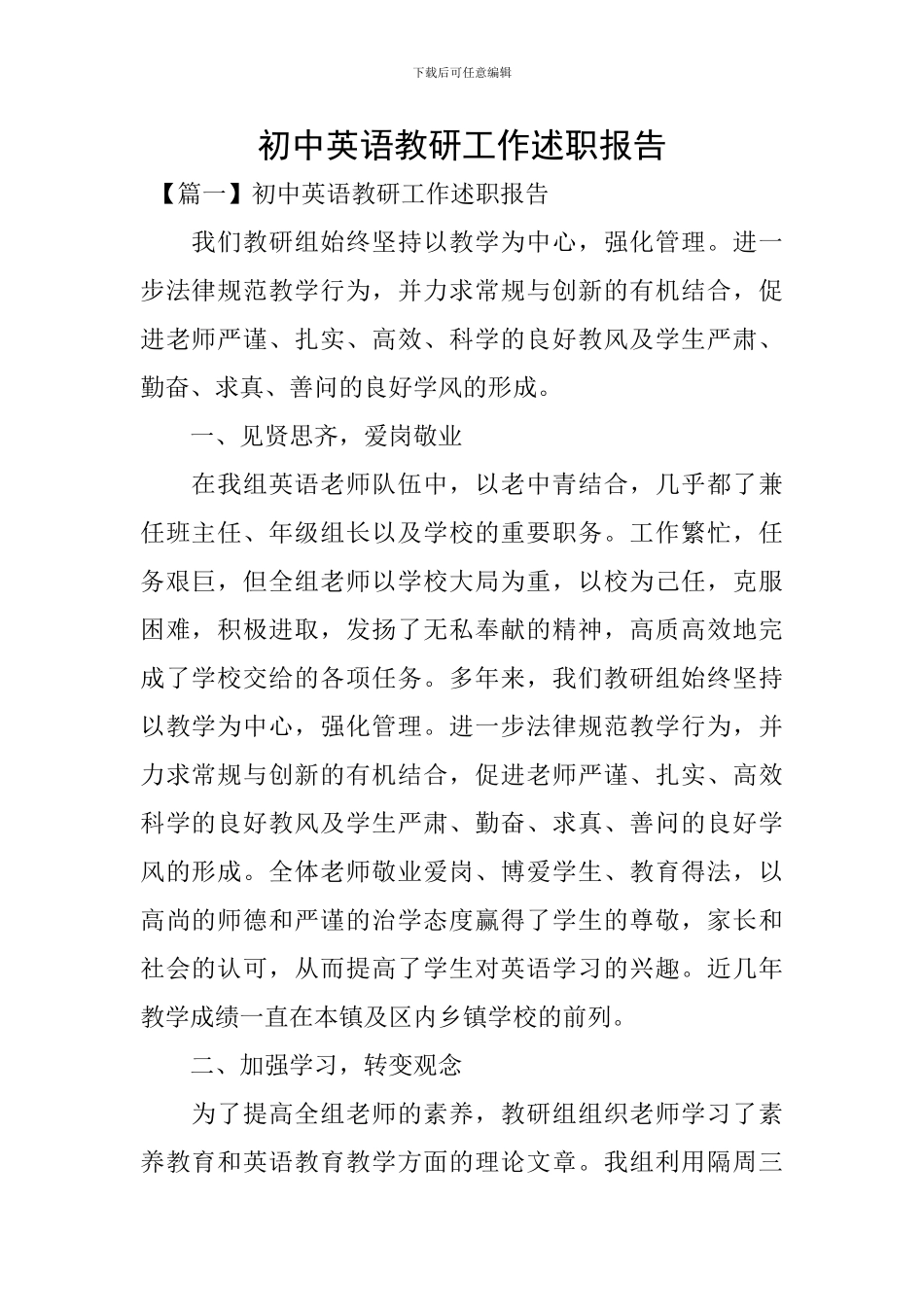 下载后可任意编辑

初中英语教研工作述职报告

【篇一】初中英语教研工作述职报告

我们教研组始终坚持以教学为中心，强化管理。进一步法律规范教学行为，并力求常规与创新的有机结合，促进老师严谨、扎实、高效、科学的良好教风及学生严肃、勤奋、求真、善问的良好学风的形成。

一、见贤思齐，爱岗敬业

在我组英语老师队伍中，以老中青结合，几乎都了兼任班主任、年级组长以及学校的重要职务。工作繁忙，任务艰巨，但全组老师以学校大局为重，以校为己任，克服困难，积极进取，发扬了无私奉献的精神，高质高效地完成了学校交给的各项任务。多年来，我们教研组始终坚持以教学为中心，强化管理。进一步法律规范教学行为，并力求常规与创新的有机结合，促进老师严谨、扎实、高效科学的良好教风及学生严肃、勤奋、求真、善问的良好学风的形成。全体老师敬业爱岗、博爱学生、教育得法，以高尚的师德和严谨的治学态度赢得了学生的尊敬，家长和社会的认可，从而提高了学生对英语学习的兴趣。近几年教学成绩一直在本镇及区内乡镇学校的前列。

二、加强学习，转变观念

为了提高全组老师的素养，教研组组织老师学习了素养教育和英语教育教学方面的理论文章。我组利用隔周三